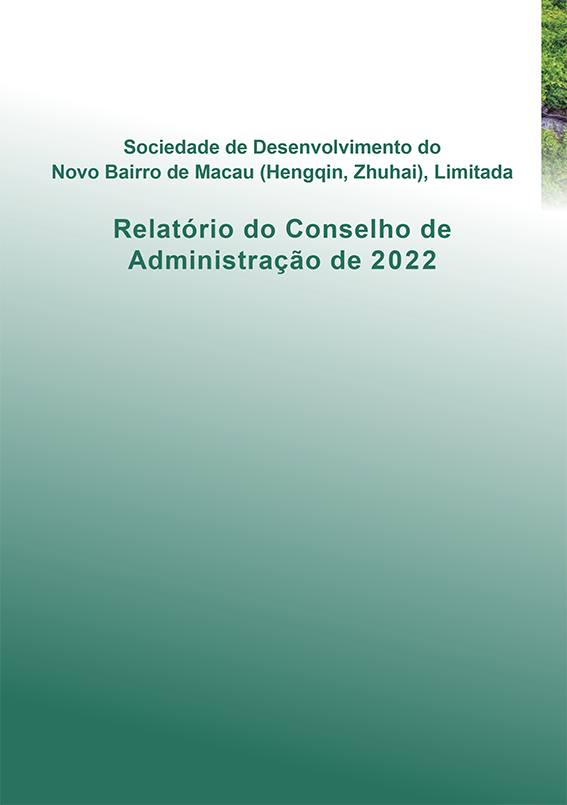 Sociedade de Desenvolvimento do Novo Bairro de Macau (Hengqin, Zhuhai), Limitada

Relatório do Conselho de Administração de 2022